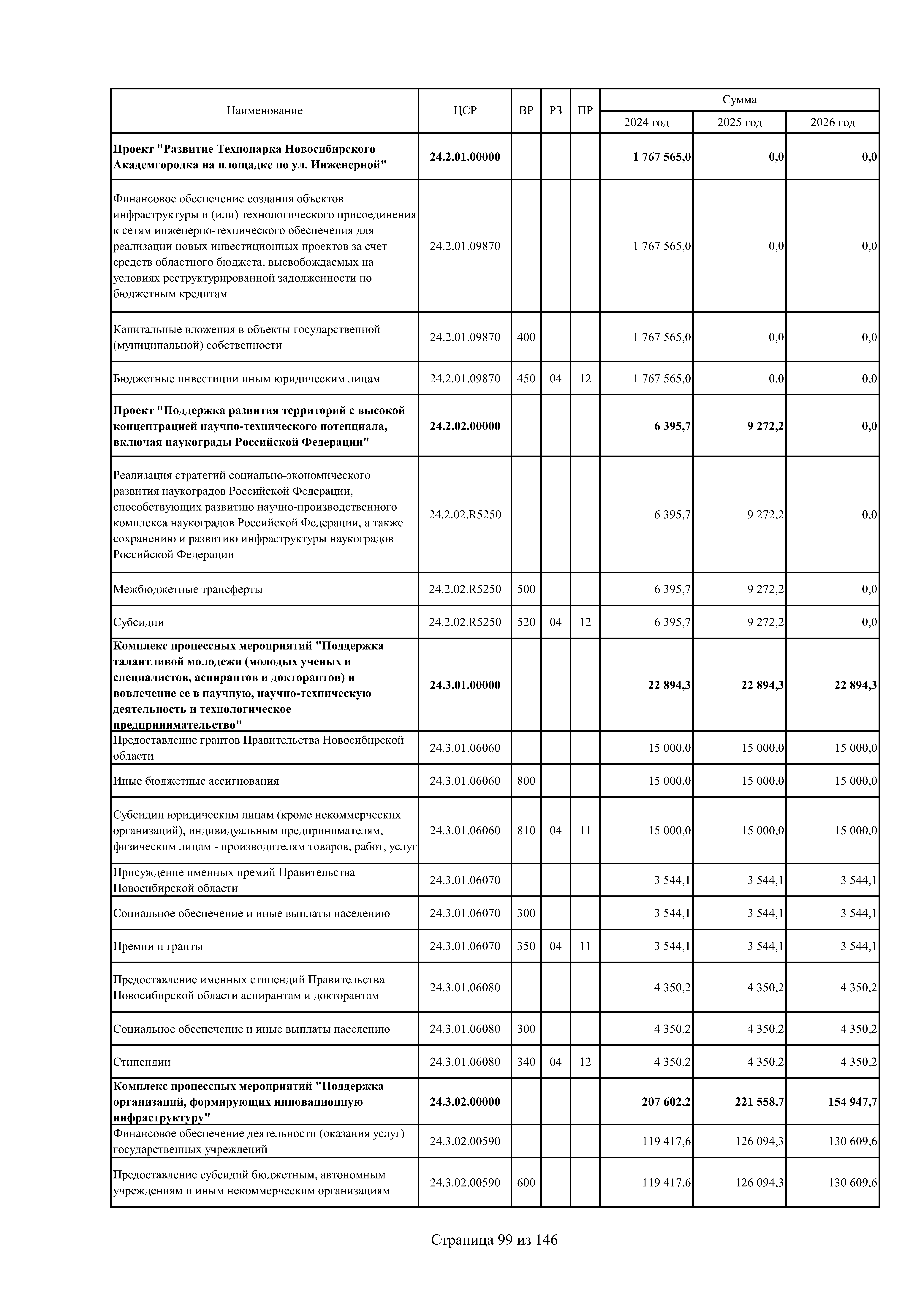 | Наименование | ЦСР | ВР | РЗ | ПР | Сумма 2024 год | Сумма 2025 год | Сумма 2026 год |
|---|---|---|---|---|---|---|---|
| **Проект "Развитие Технопарка Новосибирского Академгородка на площадке по ул. Инженерной"** | **24.2.01.00000** | | | | **1 767 565,0** | **0,0** | **0,0** |
| Финансовое обеспечение создания объектов инфраструктуры и (или) технологического присоединения к сетям инженерно-технического обеспечения для реализации новых инвестиционных проектов за счет средств областного бюджета, высвобождаемых на условиях реструктурированной задолженности по бюджетным кредитам | 24.2.01.09870 | | | | 1 767 565,0 | 0,0 | 0,0 |
| Капитальные вложения в объекты государственной (муниципальной) собственности | 24.2.01.09870 | 400 | | | 1 767 565,0 | 0,0 | 0,0 |
| Бюджетные инвестиции иным юридическим лицам | 24.2.01.09870 | 450 | 04 | 12 | 1 767 565,0 | 0,0 | 0,0 |
| **Проект "Поддержка развития территорий с высокой концентрацией научно-технического потенциала, включая наукограды Российской Федерации"** | **24.2.02.00000** | | | | **6 395,7** | **9 272,2** | **0,0** |
| Реализация стратегий социально-экономического развития наукоградов Российской Федерации, способствующих развитию научно-производственного комплекса наукоградов Российской Федерации, а также сохранению и развитию инфраструктуры наукоградов Российской Федерации | 24.2.02.R5250 | | | | 6 395,7 | 9 272,2 | 0,0 |
| Межбюджетные трансферты | 24.2.02.R5250 | 500 | | | 6 395,7 | 9 272,2 | 0,0 |
| Субсидии | 24.2.02.R5250 | 520 | 04 | 12 | 6 395,7 | 9 272,2 | 0,0 |
| **Комплекс процессных мероприятий "Поддержка талантливой молодежи (молодых ученых и специалистов, аспирантов и докторантов) и вовлечение ее в научную, научно-техническую деятельность и технологическое предпринимательство"** | **24.3.01.00000** | | | | **22 894,3** | **22 894,3** | **22 894,3** |
| Предоставление грантов Правительства Новосибирской области | 24.3.01.06060 | | | | 15 000,0 | 15 000,0 | 15 000,0 |
| Иные бюджетные ассигнования | 24.3.01.06060 | 800 | | | 15 000,0 | 15 000,0 | 15 000,0 |
| Субсидии юридическим лицам (кроме некоммерческих организаций), индивидуальным предпринимателям, физическим лицам - производителям товаров, работ, услуг | 24.3.01.06060 | 810 | 04 | 11 | 15 000,0 | 15 000,0 | 15 000,0 |
| Присуждение именных премий Правительства Новосибирской области | 24.3.01.06070 | | | | 3 544,1 | 3 544,1 | 3 544,1 |
| Социальное обеспечение и иные выплаты населению | 24.3.01.06070 | 300 | | | 3 544,1 | 3 544,1 | 3 544,1 |
| Премии и гранты | 24.3.01.06070 | 350 | 04 | 11 | 3 544,1 | 3 544,1 | 3 544,1 |
| Предоставление именных стипендий Правительства Новосибирской области аспирантам и докторантам | 24.3.01.06080 | | | | 4 350,2 | 4 350,2 | 4 350,2 |
| Социальное обеспечение и иные выплаты населению | 24.3.01.06080 | 300 | | | 4 350,2 | 4 350,2 | 4 350,2 |
| Стипендии | 24.3.01.06080 | 340 | 04 | 12 | 4 350,2 | 4 350,2 | 4 350,2 |
| **Комплекс процессных мероприятий "Поддержка организаций, формирующих инновационную инфраструктуру"** | **24.3.02.00000** | | | | **207 602,2** | **221 558,7** | **154 947,7** |
| Финансовое обеспечение деятельности (оказания услуг) государственных учреждений | 24.3.02.00590 | | | | 119 417,6 | 126 094,3 | 130 609,6 |
| Предоставление субсидий бюджетным, автономным учреждениям и иным некоммерческим организациям | 24.3.02.00590 | 600 | | | 119 417,6 | 126 094,3 | 130 609,6 |

Страница 99 из 146